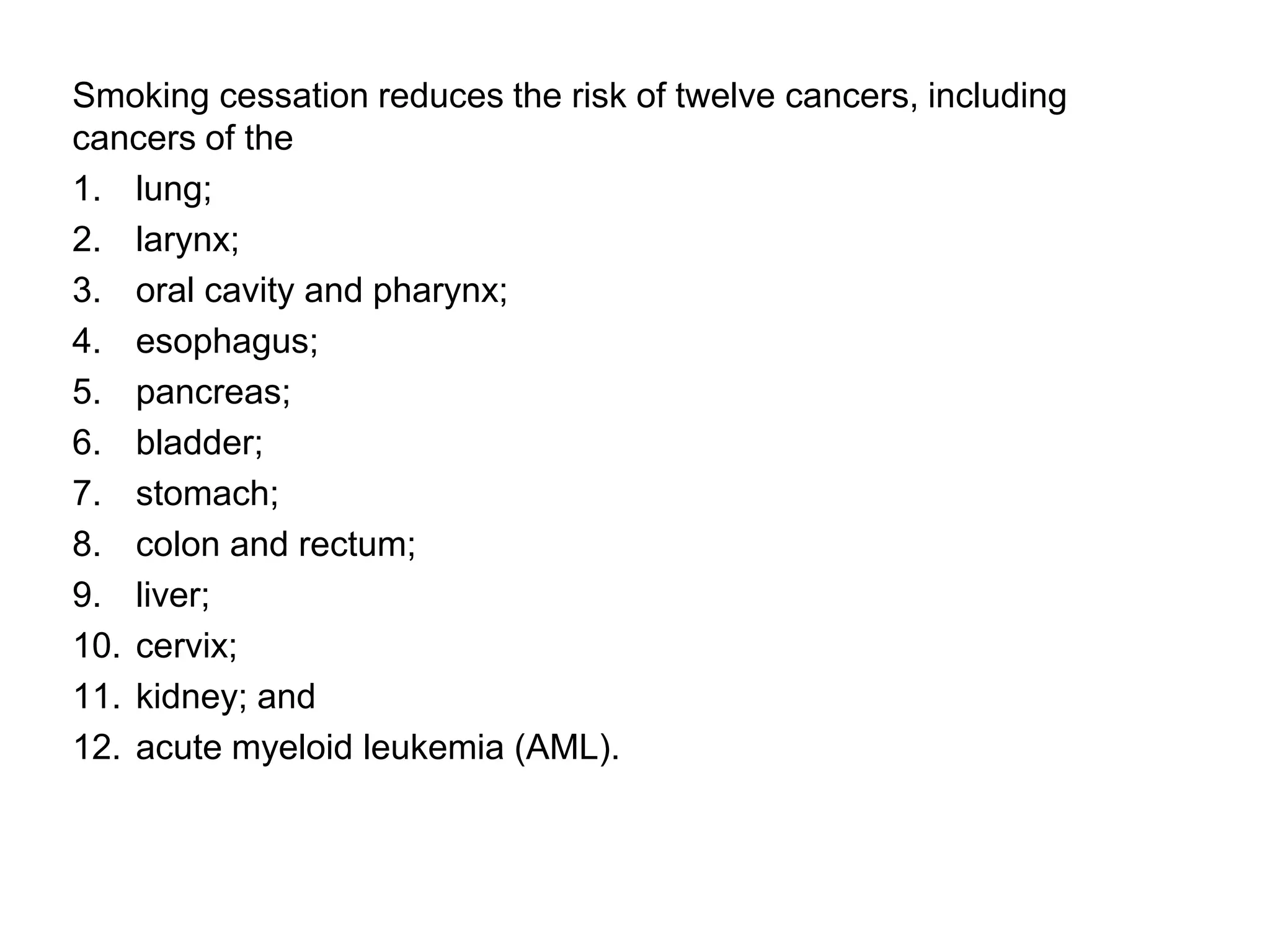 Smoking cessation reduces the risk of twelve cancers, including cancers of the

1. lung;
2. larynx;
3. oral cavity and pharynx;
4. esophagus;
5. pancreas;
6. bladder;
7. stomach;
8. colon and rectum;
9. liver;
10. cervix;
11. kidney; and
12. acute myeloid leukemia (AML).